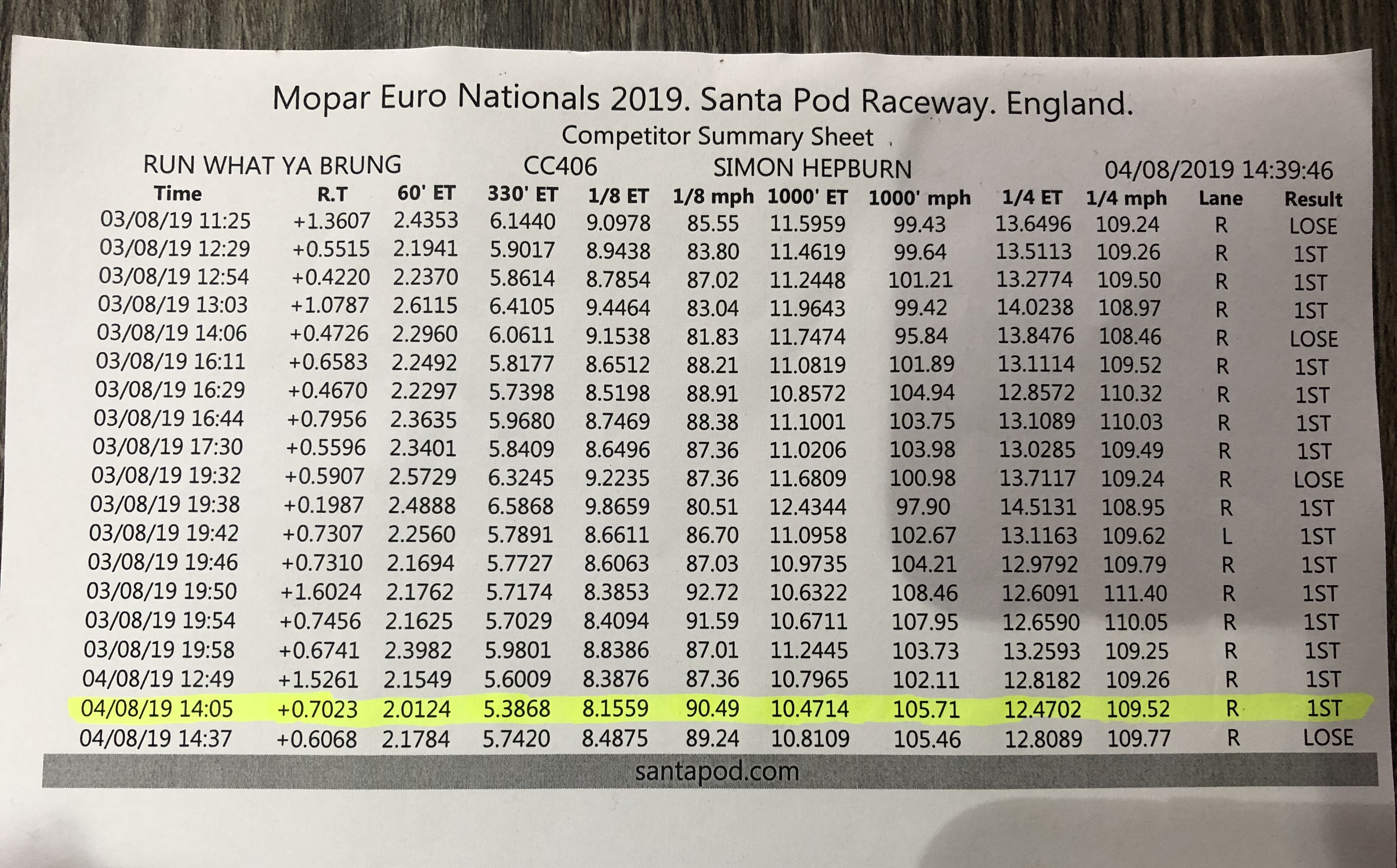 Mopar Euro Nationals 2019. Santa Pod Raceway. England.
Competitor Summary Sheet

RUN WHAT YA BRUNG CC406 SIMON HEPBURN 04/08/2019 14:39:46

| Time | R.T | 60' ET | 330' ET | 1/8 ET | 1/8 mph | 1000' ET | 1000' mph | 1/4 ET | 1/4 mph | Lane | Result |
|---|---|---|---|---|---|---|---|---|---|---|---|
| 03/08/19 11:25 | +1.3607 | 2.4353 | 6.1440 | 9.0978 | 85.55 | 11.5959 | 99.43 | 13.6496 | 109.24 | R | LOSE |
| 03/08/19 12:29 | +0.5515 | 2.1941 | 5.9017 | 8.9438 | 83.80 | 11.4619 | 99.64 | 13.5113 | 109.26 | R | 1ST |
| 03/08/19 12:54 | +0.4220 | 2.2370 | 5.8614 | 8.7854 | 87.02 | 11.2448 | 101.21 | 13.2774 | 109.50 | R | 1ST |
| 03/08/19 13:03 | +1.0787 | 2.6115 | 6.4105 | 9.4464 | 83.04 | 11.9643 | 99.42 | 14.0238 | 108.97 | R | 1ST |
| 03/08/19 14:06 | +0.4726 | 2.2960 | 6.0611 | 9.1538 | 81.83 | 11.7474 | 95.84 | 13.8476 | 108.46 | R | LOSE |
| 03/08/19 16:11 | +0.6583 | 2.2492 | 5.8177 | 8.6512 | 88.21 | 11.0819 | 101.89 | 13.1114 | 109.52 | R | 1ST |
| 03/08/19 16:29 | +0.4670 | 2.2297 | 5.7398 | 8.5198 | 88.91 | 10.8572 | 104.94 | 12.8572 | 110.32 | R | 1ST |
| 03/08/19 16:44 | +0.7956 | 2.3635 | 5.9680 | 8.7469 | 88.38 | 11.1001 | 103.75 | 13.1089 | 110.03 | R | 1ST |
| 03/08/19 17:30 | +0.5596 | 2.3401 | 5.8409 | 8.6496 | 87.36 | 11.0206 | 103.98 | 13.0285 | 109.49 | R | 1ST |
| 03/08/19 19:32 | +0.5907 | 2.5729 | 6.3245 | 9.2235 | 87.36 | 11.6809 | 100.98 | 13.7117 | 109.24 | R | LOSE |
| 03/08/19 19:38 | +0.1987 | 2.4888 | 6.5868 | 9.8659 | 80.51 | 12.4344 | 97.90 | 14.5131 | 108.95 | R | 1ST |
| 03/08/19 19:42 | +0.7307 | 2.2560 | 5.7891 | 8.6611 | 86.70 | 11.0958 | 102.67 | 13.1163 | 109.62 | L | 1ST |
| 03/08/19 19:46 | +0.7310 | 2.1694 | 5.7727 | 8.6063 | 87.03 | 10.9735 | 104.21 | 12.9792 | 109.79 | R | 1ST |
| 03/08/19 19:50 | +1.6024 | 2.1762 | 5.7174 | 8.3853 | 92.72 | 10.6322 | 108.46 | 12.6091 | 111.40 | R | 1ST |
| 03/08/19 19:54 | +0.7456 | 2.1625 | 5.7029 | 8.4094 | 91.59 | 10.6711 | 107.95 | 12.6590 | 110.05 | R | 1ST |
| 03/08/19 19:58 | +0.6741 | 2.3982 | 5.9801 | 8.8386 | 87.01 | 11.2445 | 103.73 | 13.2593 | 109.25 | R | 1ST |
| 04/08/19 12:49 | +1.5261 | 2.1549 | 5.6009 | 8.3876 | 87.36 | 10.7965 | 102.11 | 12.8182 | 109.26 | R | 1ST |
| 04/08/19 14:05 | +0.7023 | 2.0124 | 5.3868 | 8.1559 | 90.49 | 10.4714 | 105.71 | 12.4702 | 109.52 | R | 1ST |
| 04/08/19 14:37 | +0.6068 | 2.1784 | 5.7420 | 8.4875 | 89.24 | 10.8109 | 105.46 | 12.8089 | 109.77 | R | LOSE |

santapod.com